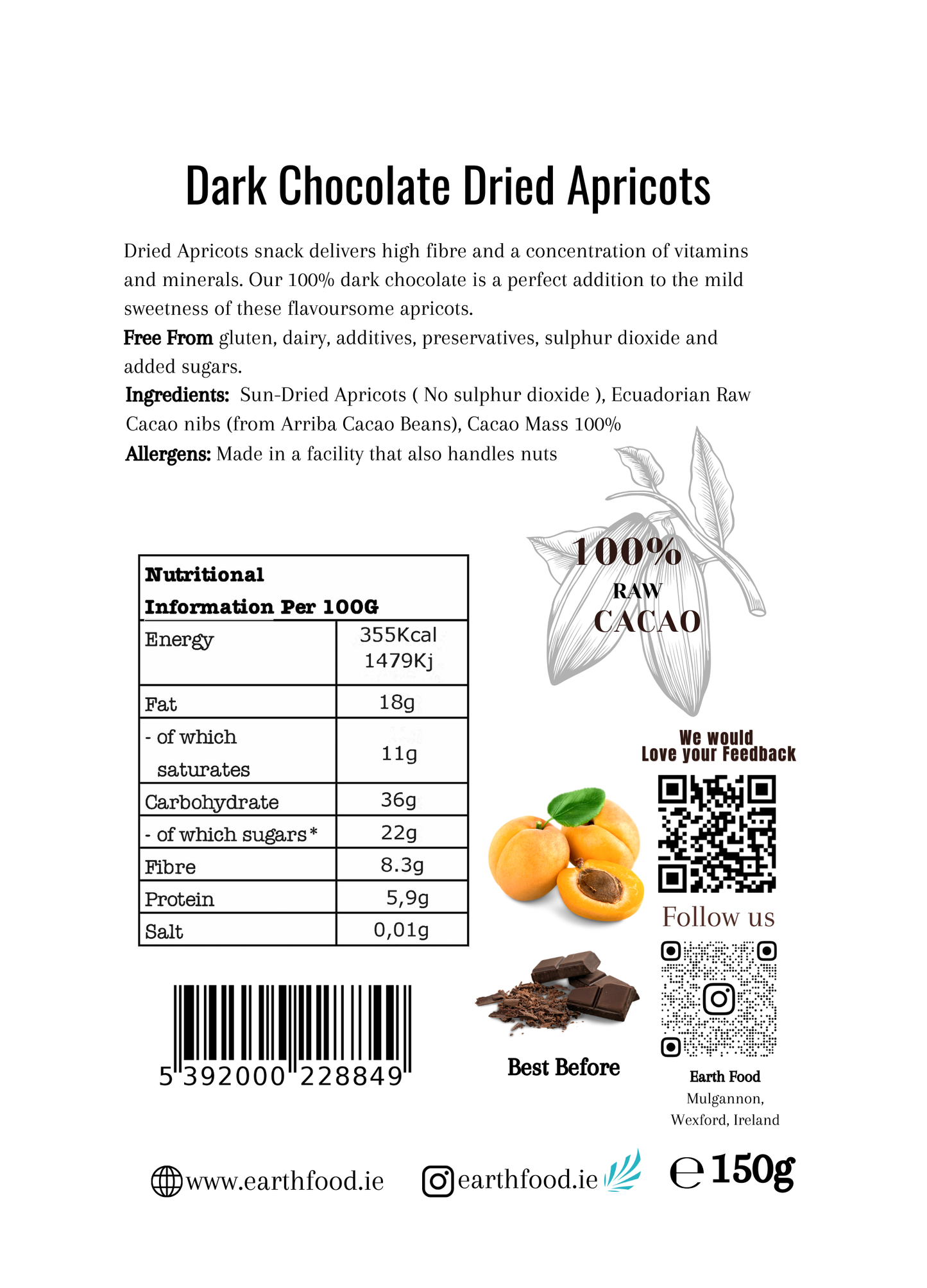 Dark Chocolate Dried Apricots

Dried Apricots snack delivers high fibre and a concentration of vitamins and minerals. Our 100% dark chocolate is a perfect addition to the mild sweetness of these flavoursome apricots.

Free From gluten, dairy, additives, preservatives, sulphur dioxide and added sugars.

Ingredients: Sun-Dried Apricots ( No sulphur dioxide ), Ecuadorian Raw Cacao nibs (from Arriba Cacao Beans), Cacao Mass 100%

Allergens: Made in a facility that also handles nuts

| Nutritional Information Per 100G | |
|---|---|
| Energy | 355Kcal 1479Kj |
| Fat | 18g |
| - of which saturates | 11g |
| Carbohydrate | 36g |
| - of which sugars* | 22g |
| Fibre | 8.3g |
| Protein | 5,9g |
| Salt | 0,01g |

100% RAW CACAO

We would Love your Feedback

Follow us

5 392000 228849

Best Before

Earth Food
Mulgannon,
Wexford, Ireland

www.earthfood.ie

earthfood.ie

℮ 150g